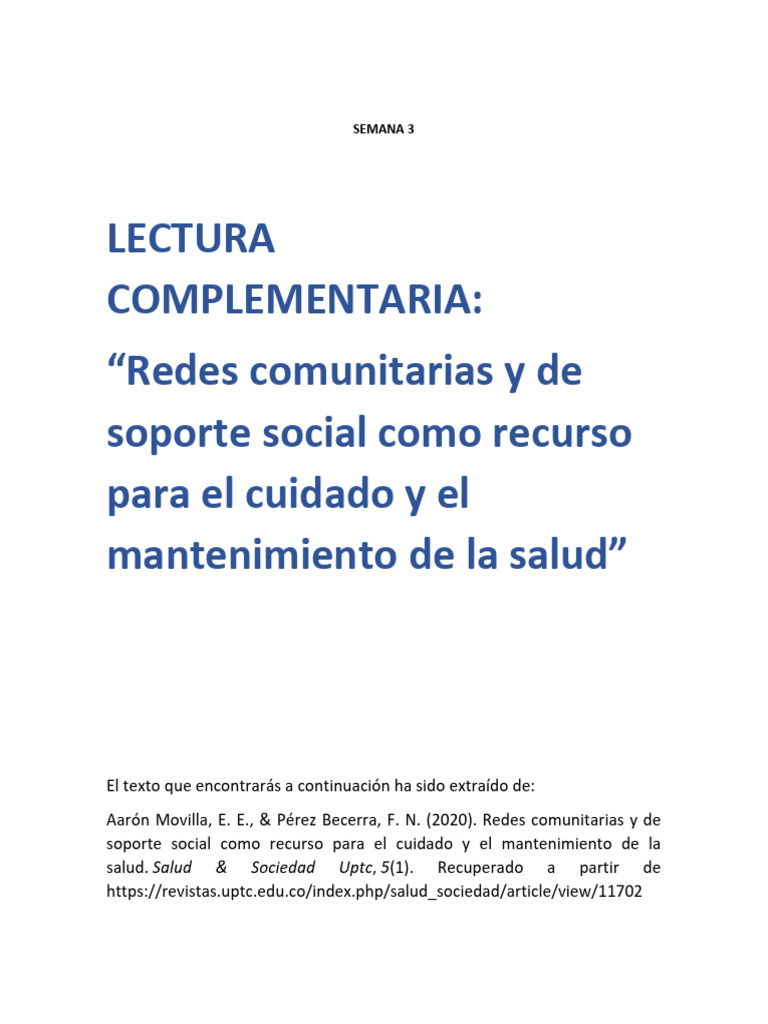 SEMANA 3

LECTURA COMPLEMENTARIA:

“Redes comunitarias y de soporte social como recurso para el cuidado y el mantenimiento de la salud”

El texto que encontrarás a continuación ha sido extraído de:

Aarón Movilla, E. E., & Pérez Becerra, F. N. (2020). Redes comunitarias y de soporte social como recurso para el cuidado y el mantenimiento de la salud. Salud & Sociedad Uptc, 5(1). Recuperado a partir de https://revistas.uptc.edu.co/index.php/salud_sociedad/article/view/11702